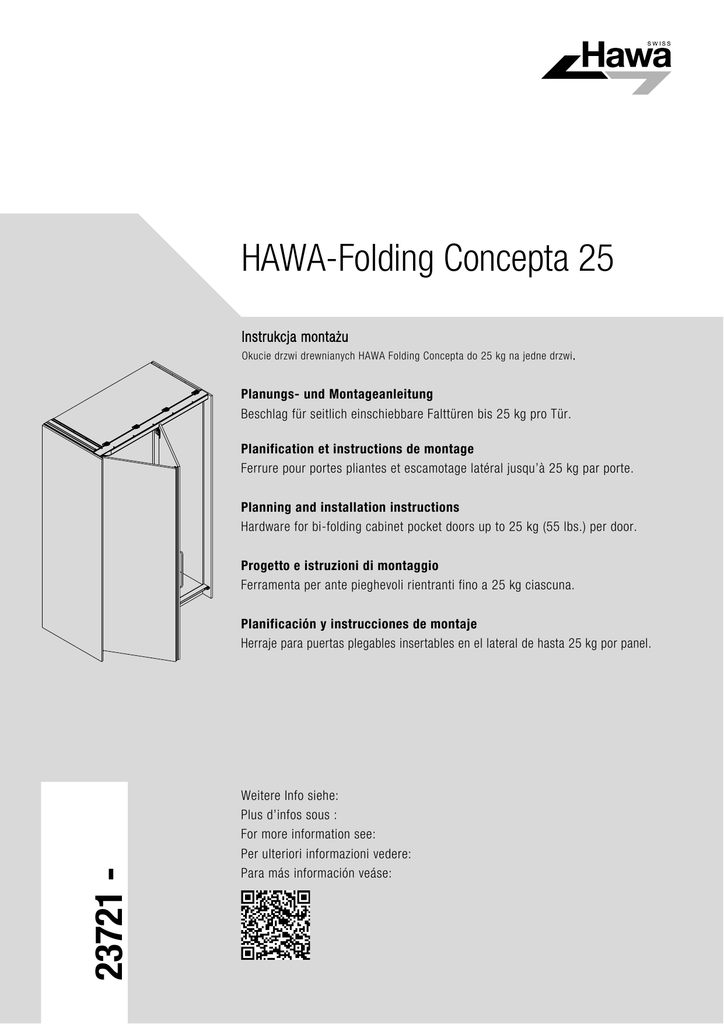 SWISS
Hawa

HAWA-Folding Concepta 25

Instrukcja montażu
Okucie drzwi drewnianych HAWA Folding Concepta do 25 kg na jedne drzwi.

Planungs- und Montageanleitung
Beschlag für seitlich einschiebbare Falttüren bis 25 kg pro Tür.

Planification et instructions de montage
Ferrure pour portes pliantes et escamotage latéral jusqu'à 25 kg par porte.

Planning and installation instructions
Hardware for bi-folding cabinet pocket doors up to 25 kg (55 lbs.) per door.

Progetto e istruzioni di montaggio
Ferramenta per ante pieghevoli rientranti fino a 25 kg ciascuna.

Planificación y instrucciones de montaje
Herraje para puertas plegables insertables en el lateral de hasta 25 kg por panel.

Weitere Info siehe:
Plus d'infos sous :
For more information see:
Per ulteriori informazioni vedere:
Para más información veáse:

23721 -